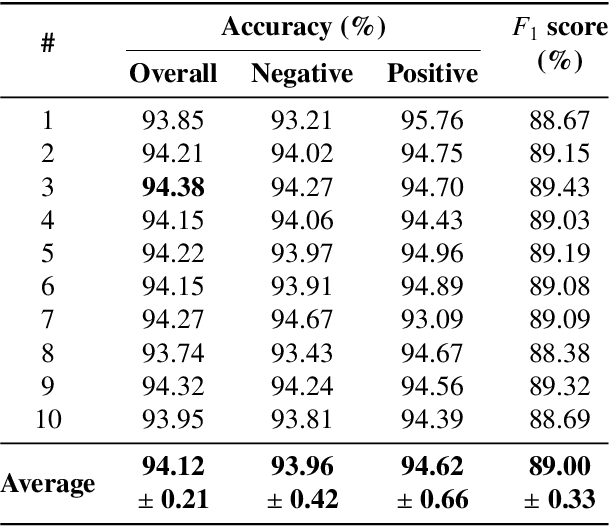 | # | Accuracy (%) Overall | Accuracy (%) Negative | Accuracy (%) Positive | $F_1$ score (%) |
|---|---|---|---|---|
| 1 | 93.85 | 93.21 | 95.76 | 88.67 |
| 2 | 94.21 | 94.02 | 94.75 | 89.15 |
| 3 | **94.38** | 94.27 | 94.70 | 89.43 |
| 4 | 94.15 | 94.06 | 94.43 | 89.03 |
| 5 | 94.22 | 93.97 | 94.96 | 89.19 |
| 6 | 94.15 | 93.91 | 94.89 | 89.08 |
| 7 | 94.27 | 94.67 | 93.09 | 89.09 |
| 8 | 93.74 | 93.43 | 94.67 | 88.38 |
| 9 | 94.32 | 94.24 | 94.56 | 89.32 |
| 10 | 93.95 | 93.81 | 94.39 | 88.69 |
| **Average** | **94.12 ± 0.21** | **93.96 ± 0.42** | **94.62 ± 0.66** | **89.00 ± 0.33** |